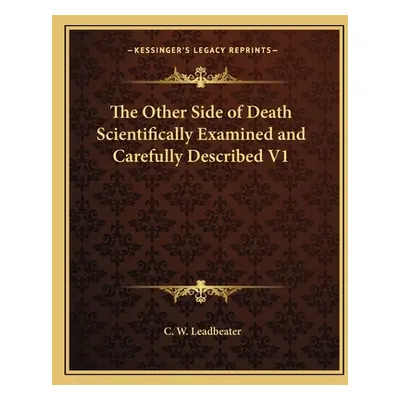 —KESSINGER'S LEGACY REPRINTS—

The Other Side of Death Scientifically Examined and Carefully Described V1

C. W. Leadbeater